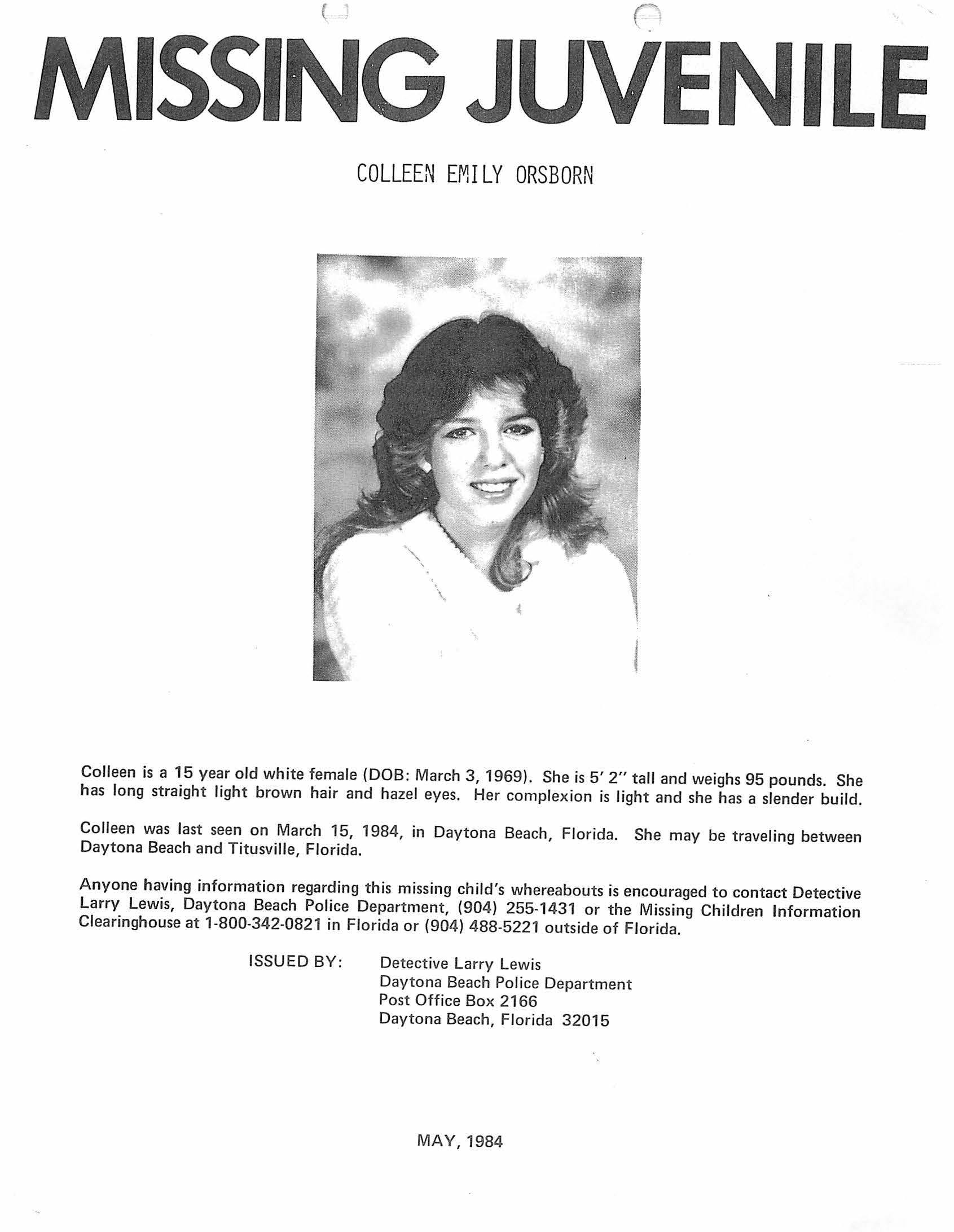 MISSING JUVENILE

COLLEEN EMILY ORSBORN

Colleen is a 15 year old white female (DOB: March 3, 1969). She is 5' 2" tall and weighs 95 pounds. She has long straight light brown hair and hazel eyes. Her complexion is light and she has a slender build.

Colleen was last seen on March 15, 1984, in Daytona Beach, Florida. She may be traveling between Daytona Beach and Titusville, Florida.

Anyone having information regarding this missing child's whereabouts is encouraged to contact Detective Larry Lewis, Daytona Beach Police Department, (904) 255-1431 or the Missing Children Information Clearinghouse at 1-800-342-0821 in Florida or (904) 488-5221 outside of Florida.

ISSUED BY: Detective Larry Lewis
Daytona Beach Police Department
Post Office Box 2166
Daytona Beach, Florida 32015

MAY, 1984